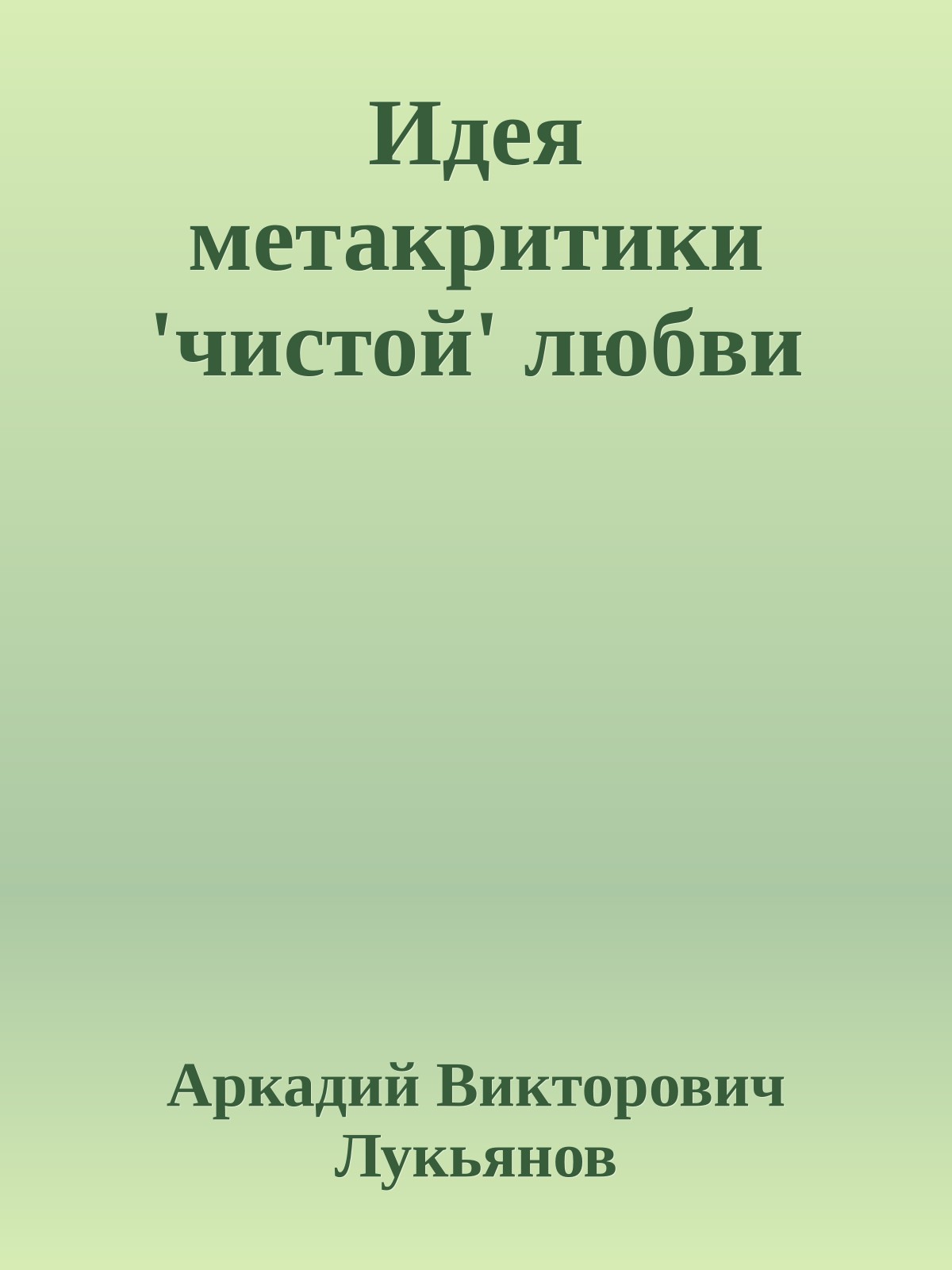 Идея метакритики 'чистой' любви

Аркадий Викторович Лукьянов